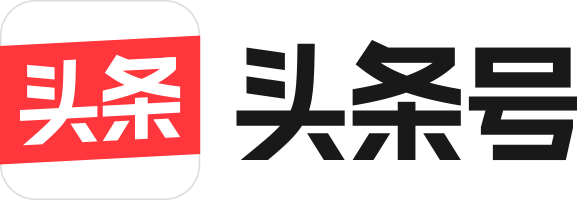 头条

头条号